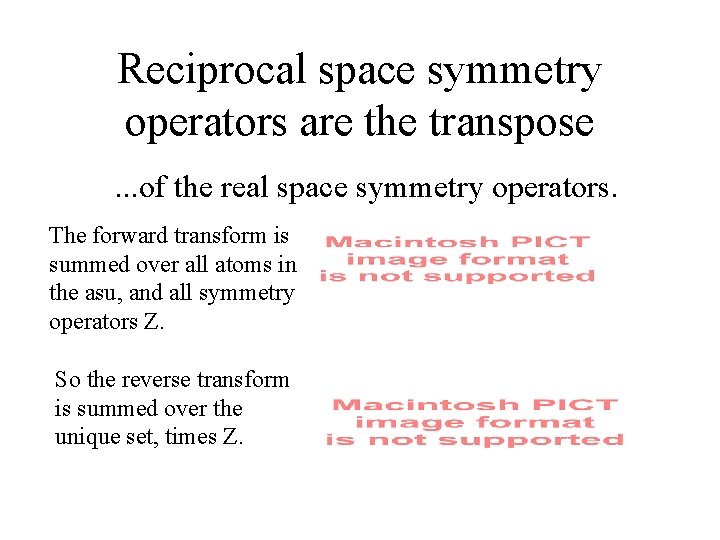 Reciprocal space symmetry operators are the transpose

...of the real space symmetry operators.

The forward transform is summed over all atoms in the asu, and all symmetry operators Z.

Macintosh PICT image format is not supported

So the reverse transform is summed over the unique set, times Z.

Macintosh PICT image format is not supported